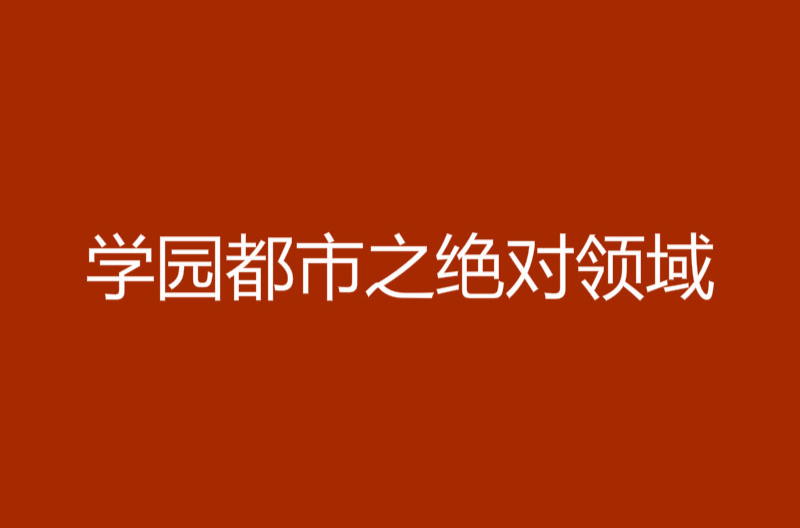 学园都市之绝对领域